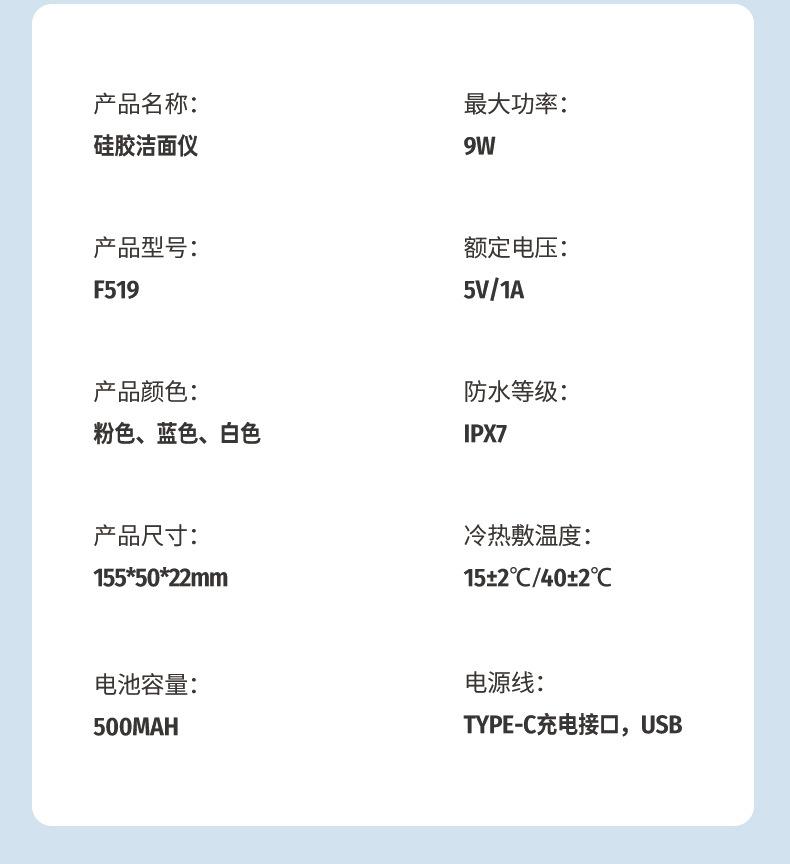 产品名称:
硅胶洁面仪

产品型号:
F519

产品颜色:
粉色、蓝色、白色

产品尺寸:
155*50*22mm

电池容量:
500MAH

最大功率:
9W

额定电压:
5V/1A

防水等级:
IPX7

冷热敷温度:
15±2℃/40±2℃

电源线:
TYPE-C充电接口，USB